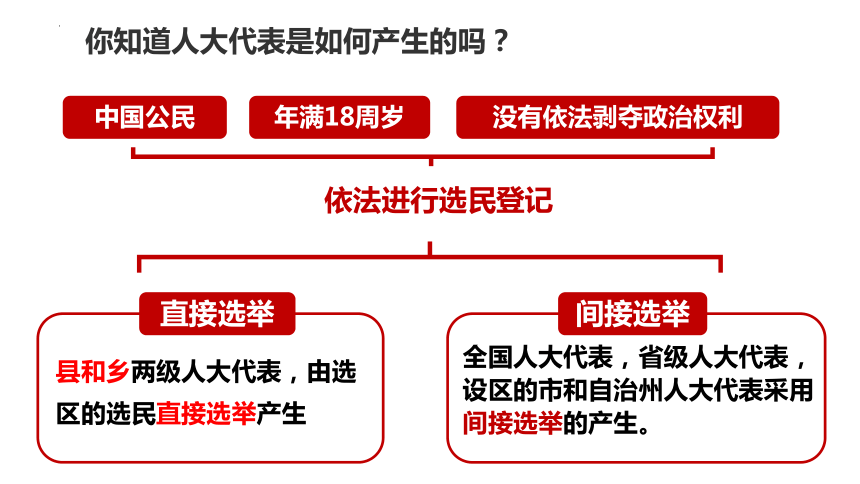 你知道人大代表是如何产生的吗？

中国公民

年满18周岁

没有依法剥夺政治权利

依法进行选民登记

直接选举

县和乡两级人大代表，由选区的选民直接选举产生

间接选举

全国人大代表，省级人大代表，设区的市和自治州人大代表采用间接选举的产生。